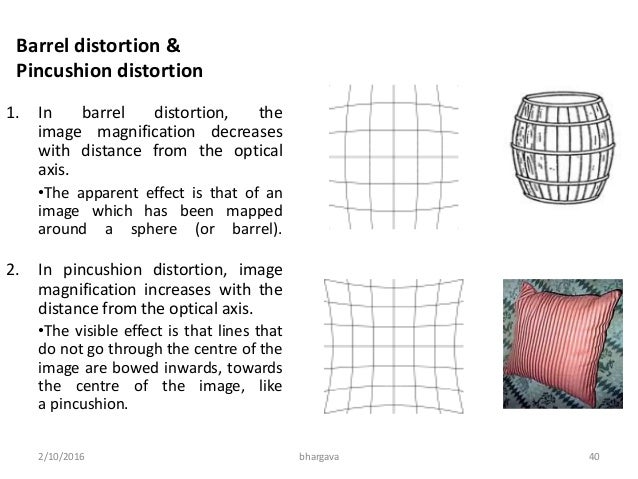 Barrel distortion &
Pincushion distortion

1. In barrel distortion, the image magnification decreases with distance from the optical axis.

•The apparent effect is that of an image which has been mapped around a sphere (or barrel).

2. In pincushion distortion, image magnification increases with the distance from the optical axis.

•The visible effect is that lines that do not go through the centre of the image are bowed inwards, towards the centre of the image, like a pincushion.

2/10/2016 bhargava 40